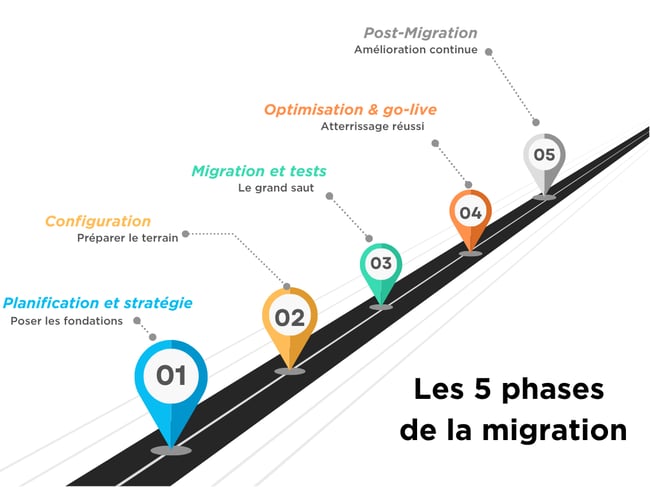 Post-Migration
Amélioration continue

Optimisation & go-live
Atterrissage réussi

Migration et tests
Le grand saut

Configuration
Préparer le terrain

Planification et stratégie
Poser les fondations

05

04

03

02

01

Les 5 phases de la migration